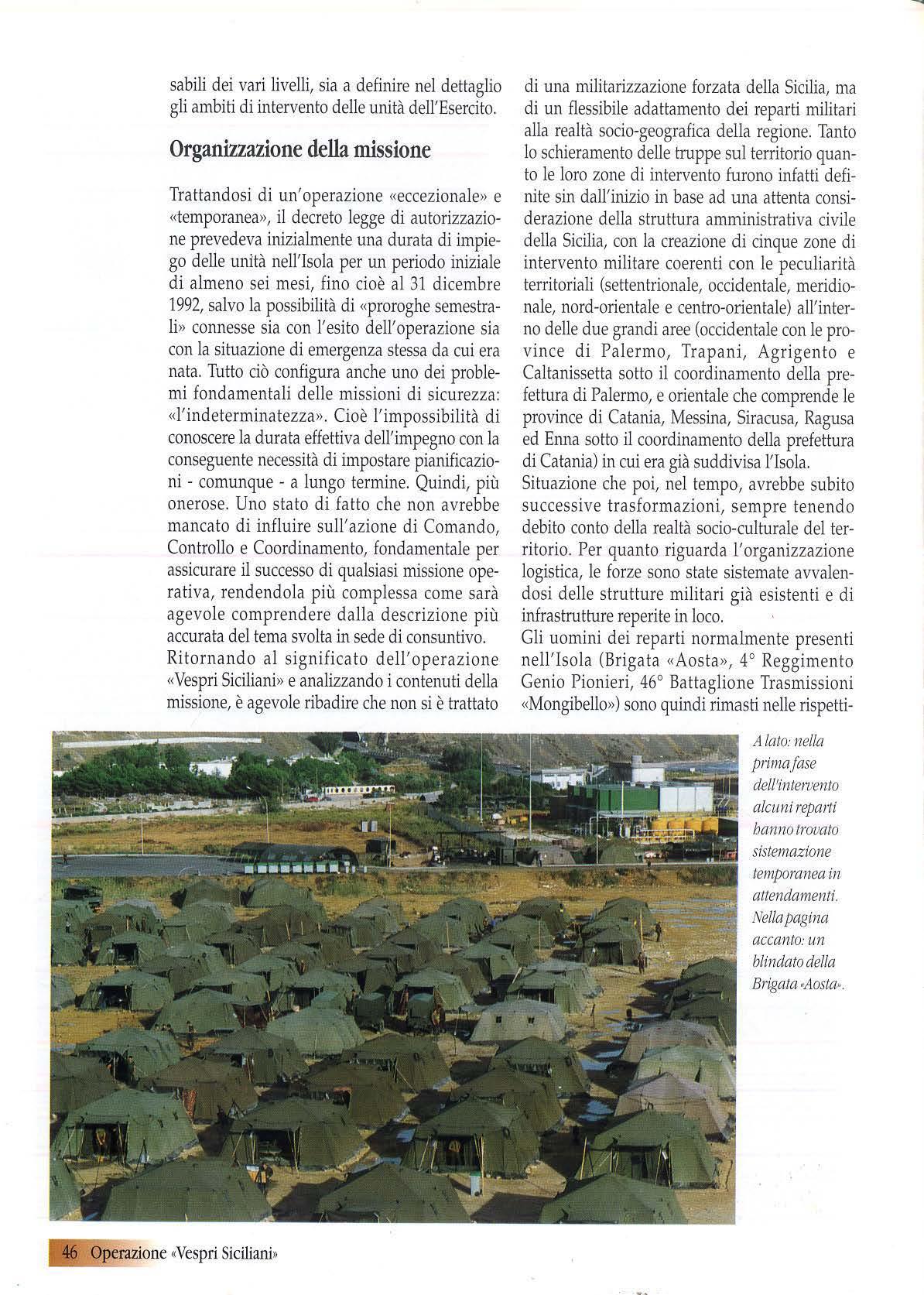 sabili dei vari livelli, sia a definire nel dettaglio gli ambiti di intervento delle unità dell'Esercito.

Organizzazione della missione

Trattandosi di un'operazione «eccezionale» e «temporanea», il decreto legge di autorizzazione prevedeva inizialmente una durata di impiego delle unità nell'Isola per un periodo iniziale di almeno sei mesi, fino cioè al 31 dicembre 1992, salvo la possibilità di «proroghe semestrali» connesse sia con l'esito dell'operazione sia con la situazione di emergenza stessa da cui era nata. Tutto ciò configura anche uno dei problemi fondamentali delle missioni di sicurezza: «l'indeterminatezza». Cioè l'impossibilità di conoscere la durata effettiva dell'impegno con la conseguente necessità di impostare pianificazioni - comunque - a lungo termine. Quindi, più onerose. Uno stato di fatto che non avrebbe mancato di influire sull'azione di Comando, Controllo e Coordinamento, fondamentale per assicurare il successo di qualsiasi missione operativa, rendendola più complessa come sarà agevole comprendere dalla descrizione più accurata del tema svolta in sede di consuntivo.
Ritornando al significato dell'operazione «Vespri Siciliani» e analizzando i contenuti della missione, è agevole ribadire che non si è trattato di una militarizzazione forzata della Sicilia, ma di un flessibile adattamento dei reparti militari alla realtà socio-geografica della regione. Tanto lo schieramento delle truppe sul territorio quanto le loro zone di intervento furono infatti definite sin dall'inizio in base ad una attenta considerazione della struttura amministrativa civile della Sicilia, con la creazione di cinque zone di intervento militare coerenti con le peculiarità territoriali (settentrionale, occidentale, meridionale, nord-orientale e centro-orientale) all'interno delle due grandi aree (occidentale con le province di Palermo, Trapani, Agrigento e Caltanissetta sotto il coordinamento della prefettura di Palermo, e orientale che comprende le province di Catania, Messina, Siracusa, Ragusa ed Enna sotto il coordinamento della prefettura di Catania) in cui era già suddivisa l'Isola.
Situazione che poi, nel tempo, avrebbe subito successive trasformazioni, sempre tenendo debito conto della realtà socio-culturale del territorio. Per quanto riguarda l'organizzazione logistica, le forze sono state sistemate avvalendosi delle strutture militari già esistenti e di infrastrutture reperite in loco.
Gli uomini dei reparti normalmente presenti nell'Isola (Brigata «Aosta», 4° Reggimento Genio Pionieri, 46° Battaglione Trasmissioni «Mongibello») sono quindi rimasti nelle rispetti-

A lato: nella prima fase dell'intervento alcuni reparti hanno trovato sistemazione temporanea in attendamenti. Nella pagina accanto: un blindato della Brigata «Aosta».

46 Operazione «Vespri Siciliani»